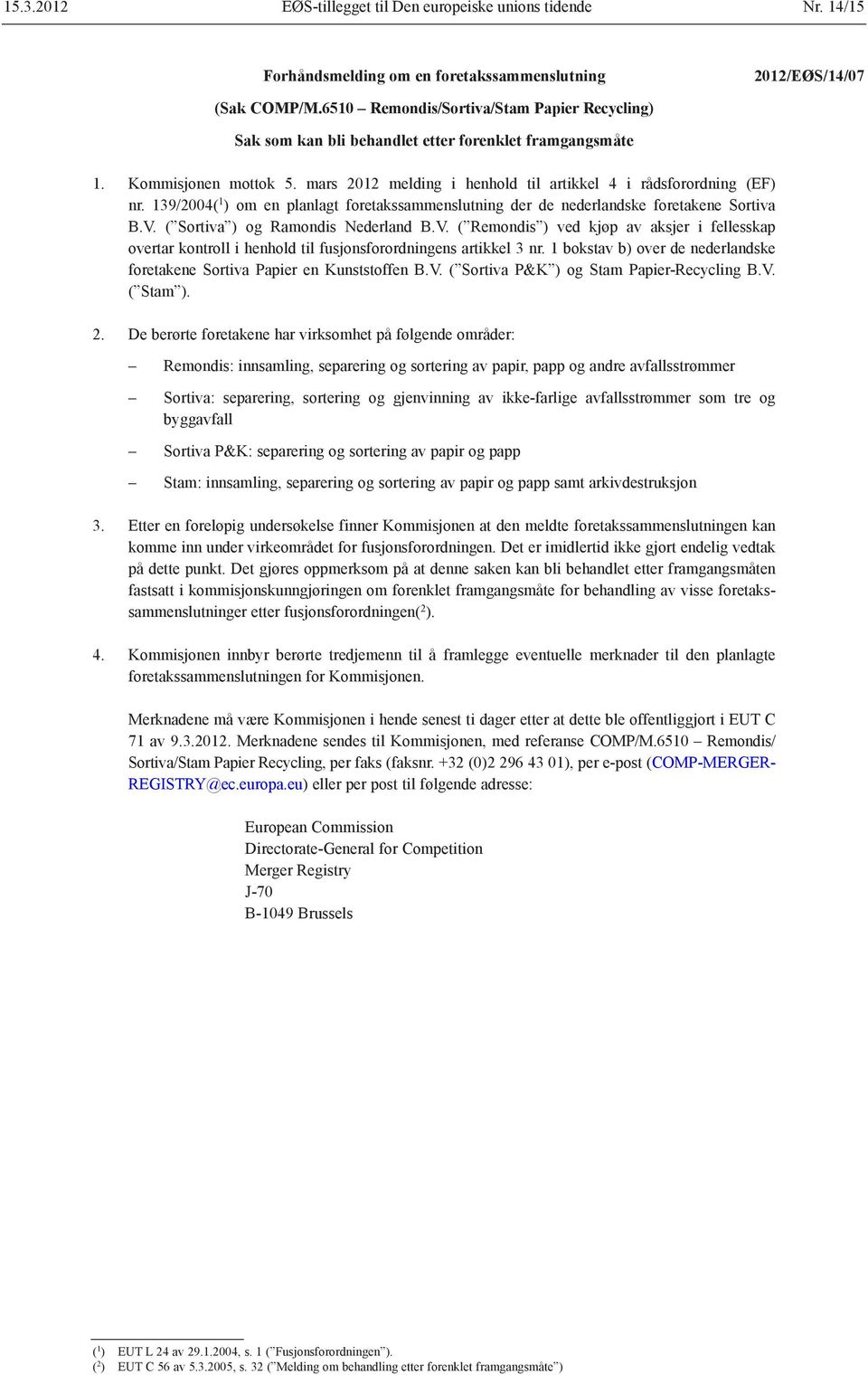 15.3.2012 EØS-tillegget til Den europeiske unions tidende Nr. 14/15

Forhåndsmelding om en foretakssammenslutning 2012/EØS/14/07

(Sak COMP/M.6510 – Remondis/Sortiva/Stam Papier Recycling)

Sak som kan bli behandlet etter forenklet framgangsmåte

1. Kommisjonen mottok 5. mars 2012 melding i henhold til artikkel 4 i rådsforordning (EF) nr. 139/2004($^1$) om en planlagt foretakssammenslutning der de nederlandske foretakene Sortiva B.V. ("Sortiva") og Ramondis Nederland B.V. ("Remondis") ved kjøp av aksjer i fellesskap overtar kontroll i henhold til fusjonsforordningens artikkel 3 nr. 1 bokstav b) over de nederlandske foretakene Sortiva Papier en Kunststoffen B.V. ("Sortiva P&K") og Stam Papier-Recycling B.V. ("Stam").

2. De berørte foretakene har virksomhet på følgende områder:

– Remondis: innsamling, separering og sortering av papir, papp og andre avfallsstrømmer

– Sortiva: separering, sortering og gjenvinning av ikke-farlige avfallsstrømmer som tre og byggavfall

– Sortiva P&K: separering og sortering av papir og papp

– Stam: innsamling, separering og sortering av papir og papp samt arkivdestruksjon

3. Etter en foreløpig undersøkelse finner Kommisjonen at den meldte foretakssammenslutningen kan komme inn under virkeområdet for fusjonsforordningen. Det er imidlertid ikke gjort endelig vedtak på dette punkt. Det gjøres oppmerksom på at denne saken kan bli behandlet etter framgangsmåten fastsatt i kommisjonskunngjøringen om forenklet framgangsmåte for behandling av visse foretakssammenslutninger etter fusjonsforordningen($^2$).

4. Kommisjonen innbyr berørte tredjemenn til å framlegge eventuelle merknader til den planlagte foretakssammenslutningen for Kommisjonen.

Merknadene må være Kommisjonen i hende senest ti dager etter at dette ble offentliggjort i EUT C 71 av 9.3.2012. Merknadene sendes til Kommisjonen, med referanse COMP/M.6510 – Remondis/Sortiva/Stam Papier Recycling, per faks (faksnr. +32 (0)2 296 43 01), per e-post (COMP-MERGER-REGISTRY@ec.europa.eu) eller per post til følgende adresse:

European Commission
Directorate-General for Competition
Merger Registry
J-70
B-1049 Brussels

($^1$) EUT L 24 av 29.1.2004, s. 1 ("Fusjonsforordningen").
($^2$) EUT C 56 av 5.3.2005, s. 32 ("Melding om behandling etter forenklet framgangsmåte")